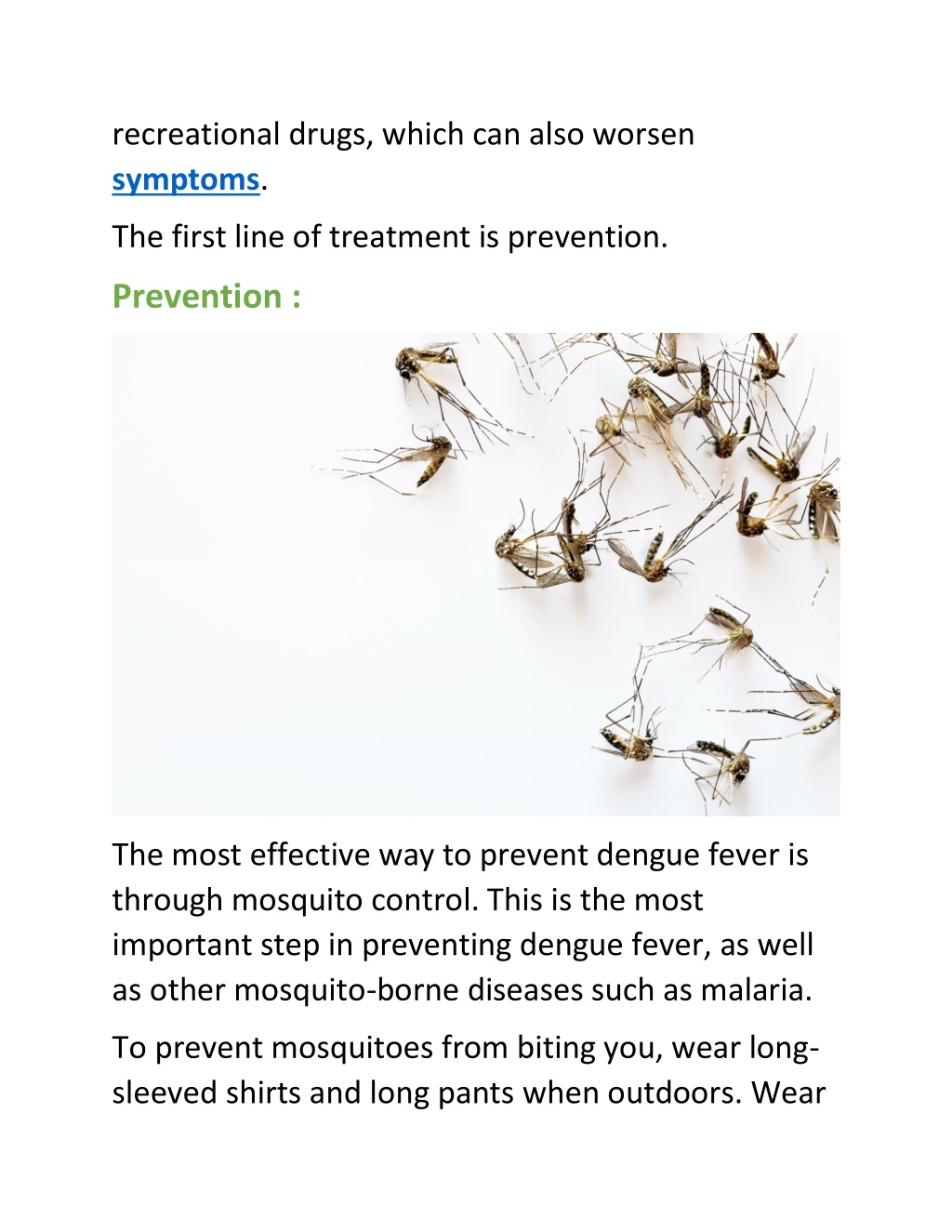 recreational drugs, which can also worsen symptoms.

The first line of treatment is prevention.

Prevention :

The most effective way to prevent dengue fever is through mosquito control. This is the most important step in preventing dengue fever, as well as other mosquito-borne diseases such as malaria.

To prevent mosquitoes from biting you, wear long-sleeved shirts and long pants when outdoors. Wear